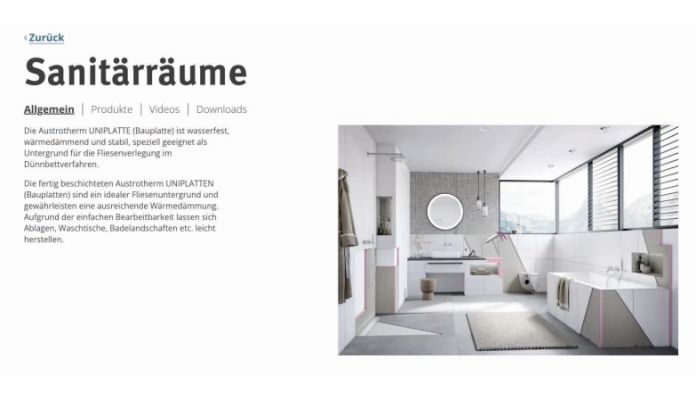 ‹ Zurück

Sanitärräume

Allgemein | Produkte | Videos | Downloads

Die Austrotherm UNIPLATTE (Bauplatte) ist wasserfest, wärmedämmend und stabil, speziell geeignet als Untergrund für die Fliesenverlegung im Dünnbettverfahren.

Die fertig beschichteten Austrotherm UNIPLATTEN (Bauplatten) sind ein idealer Fliesenuntergrund und gewährleisten eine ausreichende Wärmedämmung. Aufgrund der einfachen Bearbeitbarkeit lassen sich Ablagen, Waschtische, Badelandschaften etc. leicht herstellen.